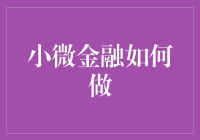 小微金融如何做